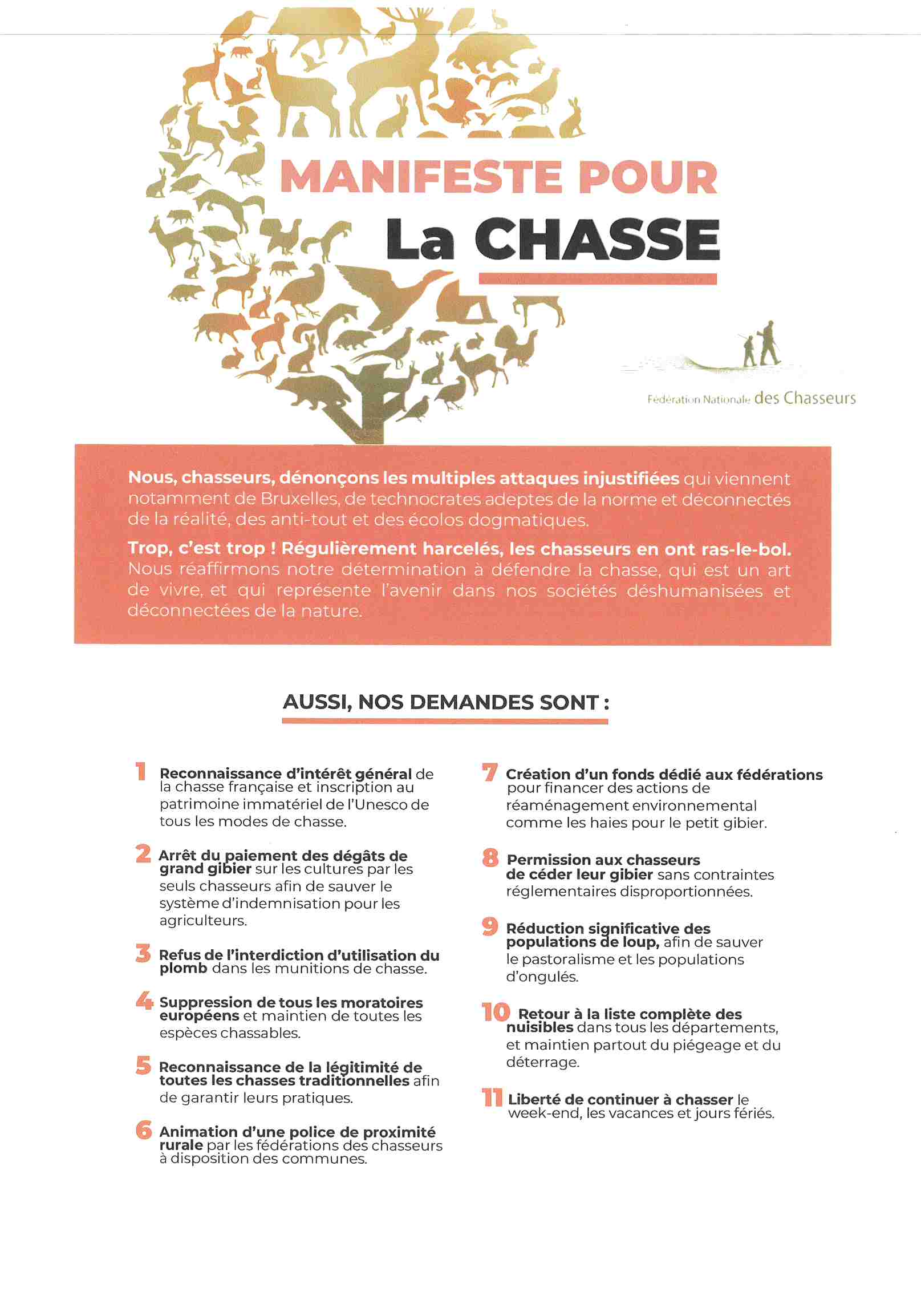 MANIFESTE POUR
La CHASSE

Fédération Nationale des Chasseurs

Nous, chasseurs, dénonçons les multiples attaques injustifiées qui viennent notamment de Bruxelles, de technocrates adeptes de la norme et déconnectés de la réalité, des anti-tout et des écolos dogmatiques.

Trop, c'est trop ! Régulièrement harcelés, les chasseurs en ont ras-le-bol. Nous réaffirmons notre détermination à défendre la chasse, qui est un art de vivre, et qui représente l'avenir dans nos sociétés déshumanisées et déconnectées de la nature.

AUSSI, NOS DEMANDES SONT :

1 Reconnaissance d'intérêt général de la chasse française et inscription au patrimoine immatériel de l'Unesco de tous les modes de chasse.

2 Arrêt du paiement des dégâts de grand gibier sur les cultures par les seuls chasseurs afin de sauver le système d'indemnisation pour les agriculteurs.

3 Refus de l'interdiction d'utilisation du plomb dans les munitions de chasse.

4 Suppression de tous les moratoires européens et maintien de toutes les espèces chassables.

5 Reconnaissance de la légitimité de toutes les chasses traditionnelles afin de garantir leurs pratiques.

6 Animation d'une police de proximité rurale par les fédérations des chasseurs à disposition des communes.

7 Création d'un fonds dédié aux fédérations pour financer des actions de réaménagement environnemental comme les haies pour le petit gibier.

8 Permission aux chasseurs de céder leur gibier sans contraintes réglementaires disproportionnées.

9 Réduction significative des populations de loup, afin de sauver le pastoralisme et les populations d'ongulés.

10 Retour à la liste complète des nuisibles dans tous les départements, et maintien partout du piégeage et du déterrage.

11 Liberté de continuer à chasser le week-end, les vacances et jours fériés.